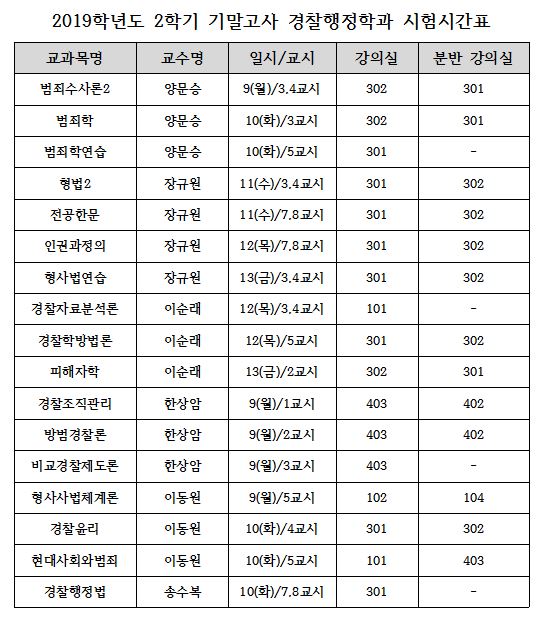 2019학년도 2학기 기말고사 경찰행정학과 시험시간표

| 교과목명 | 교수명 | 일시/교시 | 강의실 | 분반 강의실 |
|---|---|---|---|---|
| 범죄수사론2 | 양문승 | 9(월)/3.4교시 | 302 | 301 |
| 범죄학 | 양문승 | 10(화)/3교시 | 302 | 301 |
| 범죄학연습 | 양문승 | 10(화)/5교시 | 301 | - |
| 형법2 | 장규원 | 11(수)/3.4교시 | 301 | 302 |
| 전공한문 | 장규원 | 11(수)/7.8교시 | 301 | 302 |
| 인권과정의 | 장규원 | 12(목)/7.8교시 | 301 | 302 |
| 형사법연습 | 장규원 | 13(금)/3.4교시 | 301 | 302 |
| 경찰자료분석론 | 이순래 | 12(목)/3.4교시 | 101 | - |
| 경찰학방법론 | 이순래 | 12(목)/5교시 | 301 | 302 |
| 피해자학 | 이순래 | 13(금)/2교시 | 302 | 301 |
| 경찰조직관리 | 한상암 | 9(월)/1교시 | 403 | 402 |
| 방범경찰론 | 한상암 | 9(월)/2교시 | 403 | 402 |
| 비교경찰제도론 | 한상암 | 9(월)/3교시 | 403 | - |
| 형사사법체계론 | 이동원 | 9(월)/5교시 | 102 | 104 |
| 경찰윤리 | 이동원 | 10(화)/4교시 | 301 | 302 |
| 현대사회와범죄 | 이동원 | 10(화)/5교시 | 101 | 403 |
| 경찰행정법 | 송수복 | 10(화)/7.8교시 | 301 | - |